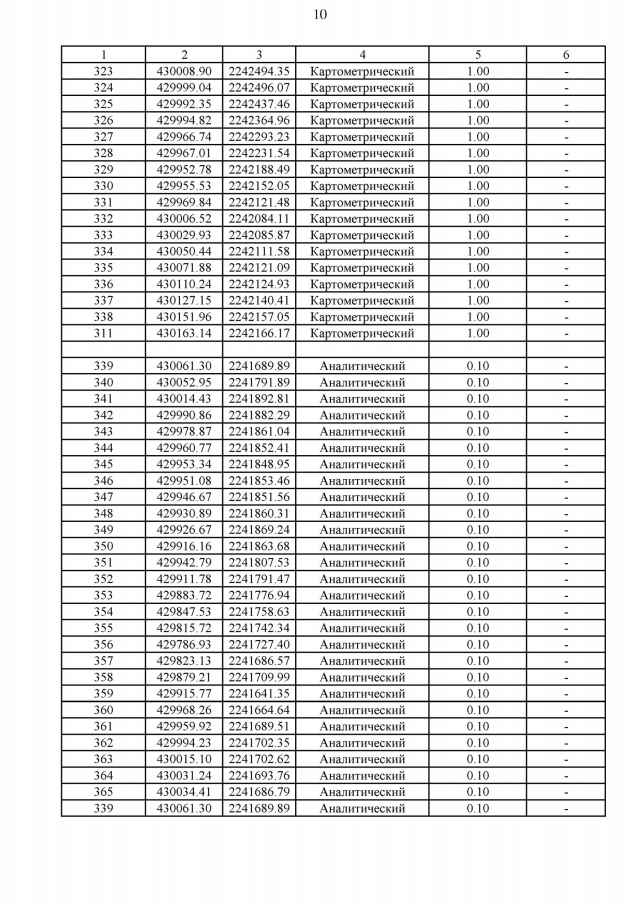 10

| 1 | 2 | 3 | 4 | 5 | 6 |
|---|---|---|---|---|---|
| 323 | 430008.90 | 2242494.35 | Картометрический | 1.00 | - |
| 324 | 429999.04 | 2242496.07 | Картометрический | 1.00 | - |
| 325 | 429992.35 | 2242437.46 | Картометрический | 1.00 | - |
| 326 | 429994.82 | 2242364.96 | Картометрический | 1.00 | - |
| 327 | 429966.74 | 2242293.23 | Картометрический | 1.00 | - |
| 328 | 429967.01 | 2242231.54 | Картометрический | 1.00 | - |
| 329 | 429952.78 | 2242188.49 | Картометрический | 1.00 | - |
| 330 | 429955.53 | 2242152.05 | Картометрический | 1.00 | - |
| 331 | 429969.84 | 2242121.48 | Картометрический | 1.00 | - |
| 332 | 430006.52 | 2242084.11 | Картометрический | 1.00 | - |
| 333 | 430029.93 | 2242085.87 | Картометрический | 1.00 | - |
| 334 | 430050.44 | 2242111.58 | Картометрический | 1.00 | - |
| 335 | 430071.88 | 2242121.09 | Картометрический | 1.00 | - |
| 336 | 430110.24 | 2242124.93 | Картометрический | 1.00 | - |
| 337 | 430127.15 | 2242140.41 | Картометрический | 1.00 | - |
| 338 | 430151.96 | 2242157.05 | Картометрический | 1.00 | - |
| 311 | 430163.14 | 2242166.17 | Картометрический | 1.00 | - |
| | | | | | |
| 339 | 430061.30 | 2241689.89 | Аналитический | 0.10 | - |
| 340 | 430052.95 | 2241791.89 | Аналитический | 0.10 | - |
| 341 | 430014.43 | 2241892.81 | Аналитический | 0.10 | - |
| 342 | 429990.86 | 2241882.29 | Аналитический | 0.10 | - |
| 343 | 429978.87 | 2241861.04 | Аналитический | 0.10 | - |
| 344 | 429960.77 | 2241852.41 | Аналитический | 0.10 | - |
| 345 | 429953.34 | 2241848.95 | Аналитический | 0.10 | - |
| 346 | 429951.08 | 2241853.46 | Аналитический | 0.10 | - |
| 347 | 429946.67 | 2241851.56 | Аналитический | 0.10 | - |
| 348 | 429930.89 | 2241860.31 | Аналитический | 0.10 | - |
| 349 | 429926.67 | 2241869.24 | Аналитический | 0.10 | - |
| 350 | 429916.16 | 2241863.68 | Аналитический | 0.10 | - |
| 351 | 429942.79 | 2241807.53 | Аналитический | 0.10 | - |
| 352 | 429911.78 | 2241791.47 | Аналитический | 0.10 | - |
| 353 | 429883.72 | 2241776.94 | Аналитический | 0.10 | - |
| 354 | 429847.53 | 2241758.63 | Аналитический | 0.10 | - |
| 355 | 429815.72 | 2241742.34 | Аналитический | 0.10 | - |
| 356 | 429786.93 | 2241727.40 | Аналитический | 0.10 | - |
| 357 | 429823.13 | 2241686.57 | Аналитический | 0.10 | - |
| 358 | 429879.21 | 2241709.99 | Аналитический | 0.10 | - |
| 359 | 429915.77 | 2241641.35 | Аналитический | 0.10 | - |
| 360 | 429968.26 | 2241664.64 | Аналитический | 0.10 | - |
| 361 | 429959.92 | 2241689.51 | Аналитический | 0.10 | - |
| 362 | 429994.23 | 2241702.35 | Аналитический | 0.10 | - |
| 363 | 430015.10 | 2241702.62 | Аналитический | 0.10 | - |
| 364 | 430031.24 | 2241693.76 | Аналитический | 0.10 | - |
| 365 | 430034.41 | 2241686.79 | Аналитический | 0.10 | - |
| 339 | 430061.30 | 2241689.89 | Аналитический | 0.10 | - |